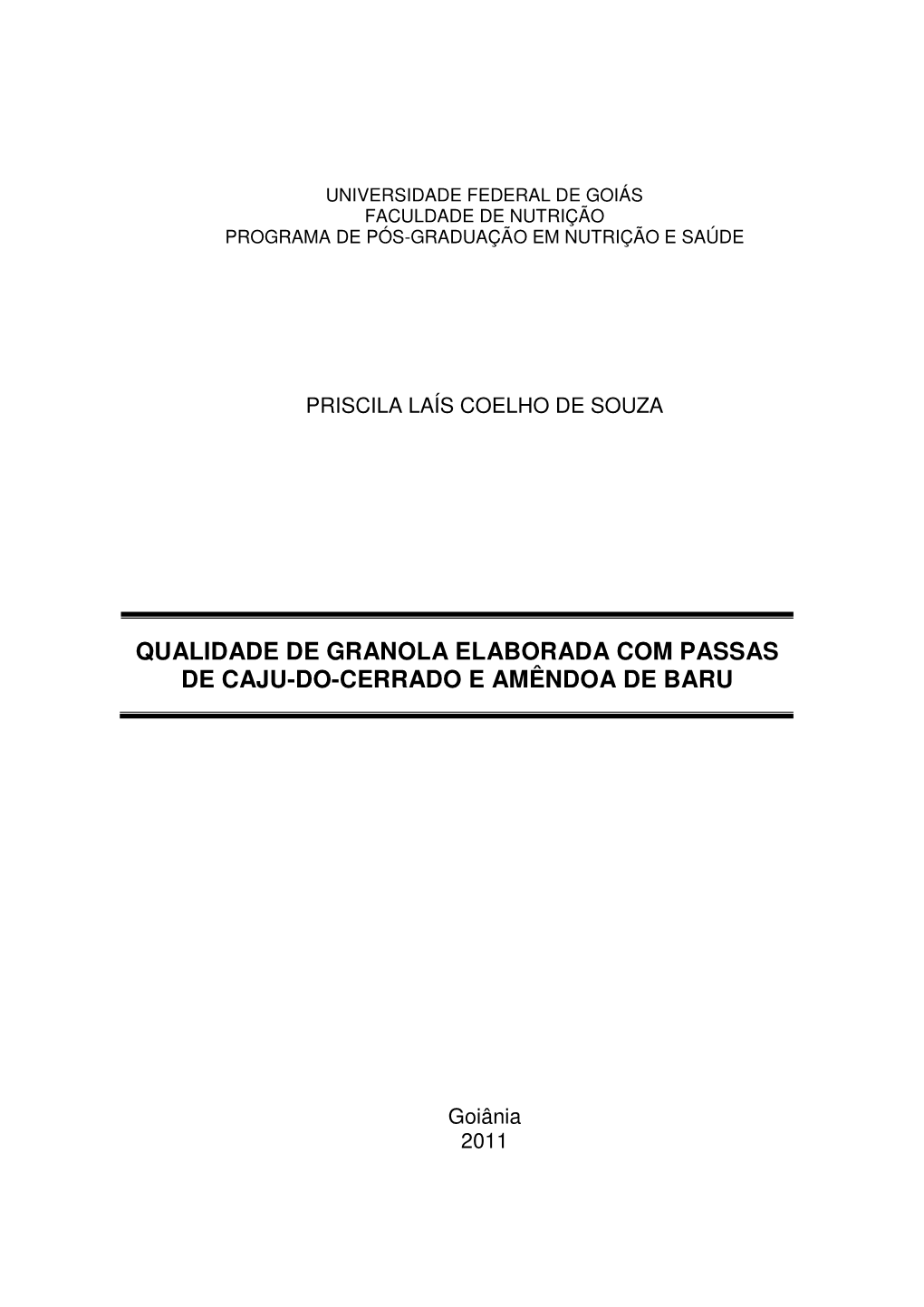 UNIVERSIDADE FEDERAL DE GOIÁS
FACULDADE DE NUTRIÇÃO
PROGRAMA DE PÓS-GRADUAÇÃO EM NUTRIÇÃO E SAÚDE

PRISCILA LAÍS COELHO DE SOUZA

QUALIDADE DE GRANOLA ELABORADA COM PASSAS DE CAJU-DO-CERRADO E AMÊNDOA DE BARU

Goiânia
2011